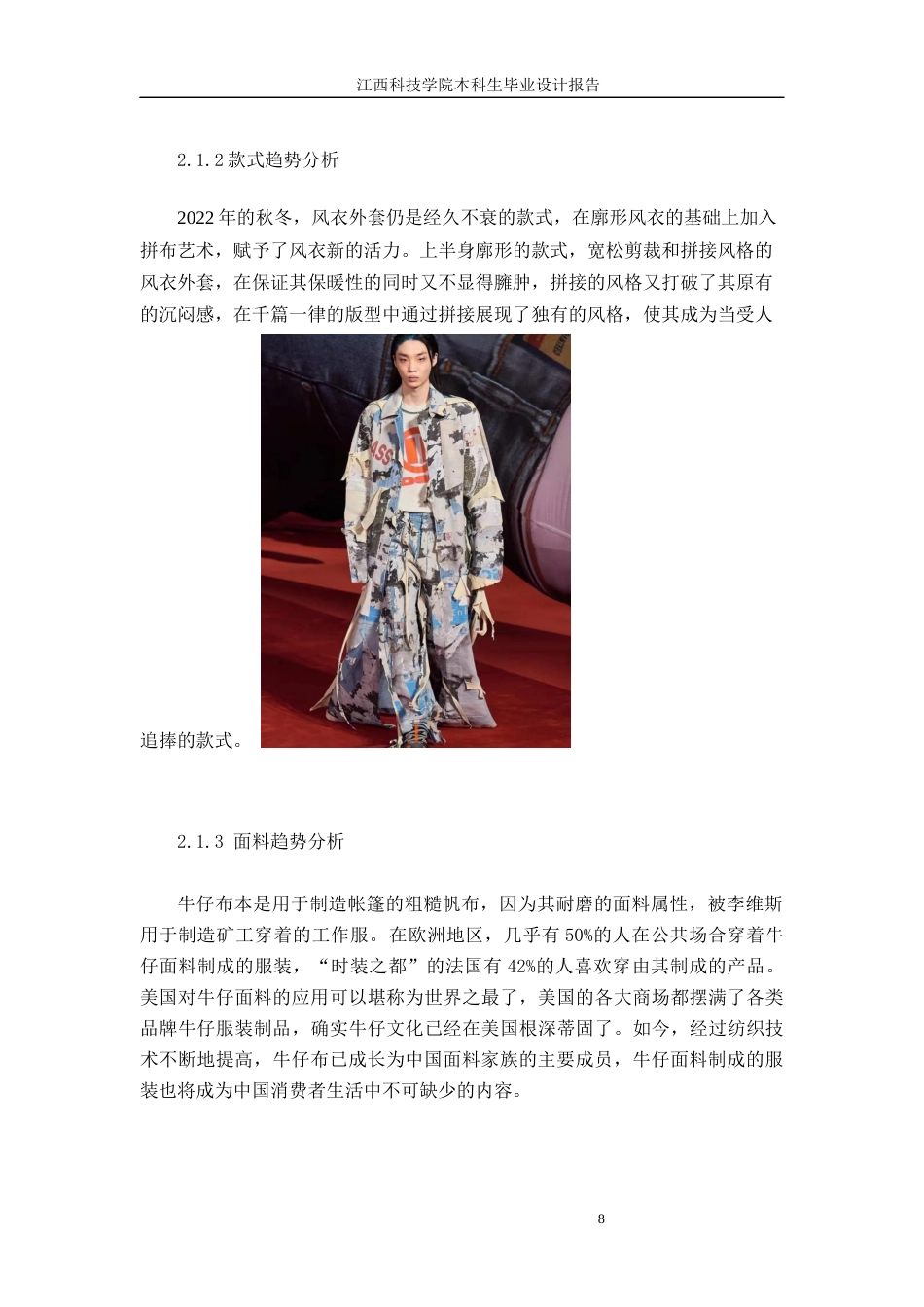 江西科技学院本科生毕业设计报告

2.1.2 款式趋势分析

2022 年的秋冬，风衣外套仍是经久不衰的款式，在廓形风衣的基础上加入拼布艺术，赋予了风衣新的活力。上半身廓形的款式，宽松剪裁和拼接风格的风衣外套，在保证其保暖性的同时又不显得臃肿，拼接的风格又打破了其原有的沉闷感，在千篇一律的版型中通过拼接展现了独有的风格，使其成为当受人追捧的款式。

2.1.3 面料趋势分析

牛仔布本是用于制造帐篷的粗糙帆布，因为其耐磨的面料属性，被李维斯用于制造矿工穿着的工作服。在欧洲地区，几乎有 50%的人在公共场合穿着牛仔面料制成的服装，“时装之都”的法国有 42%的人喜欢穿由其制成的产品。美国对牛仔面料的应用可以堪称为世界之最了，美国的各大商场都摆满了各类品牌牛仔服装制品，确实牛仔文化已经在美国根深蒂固了。如今，经过纺织技术不断地提高，牛仔布已成长为中国面料家族的主要成员，牛仔面料制成的服装也将成为中国消费者生活中不可缺少的内容。

8